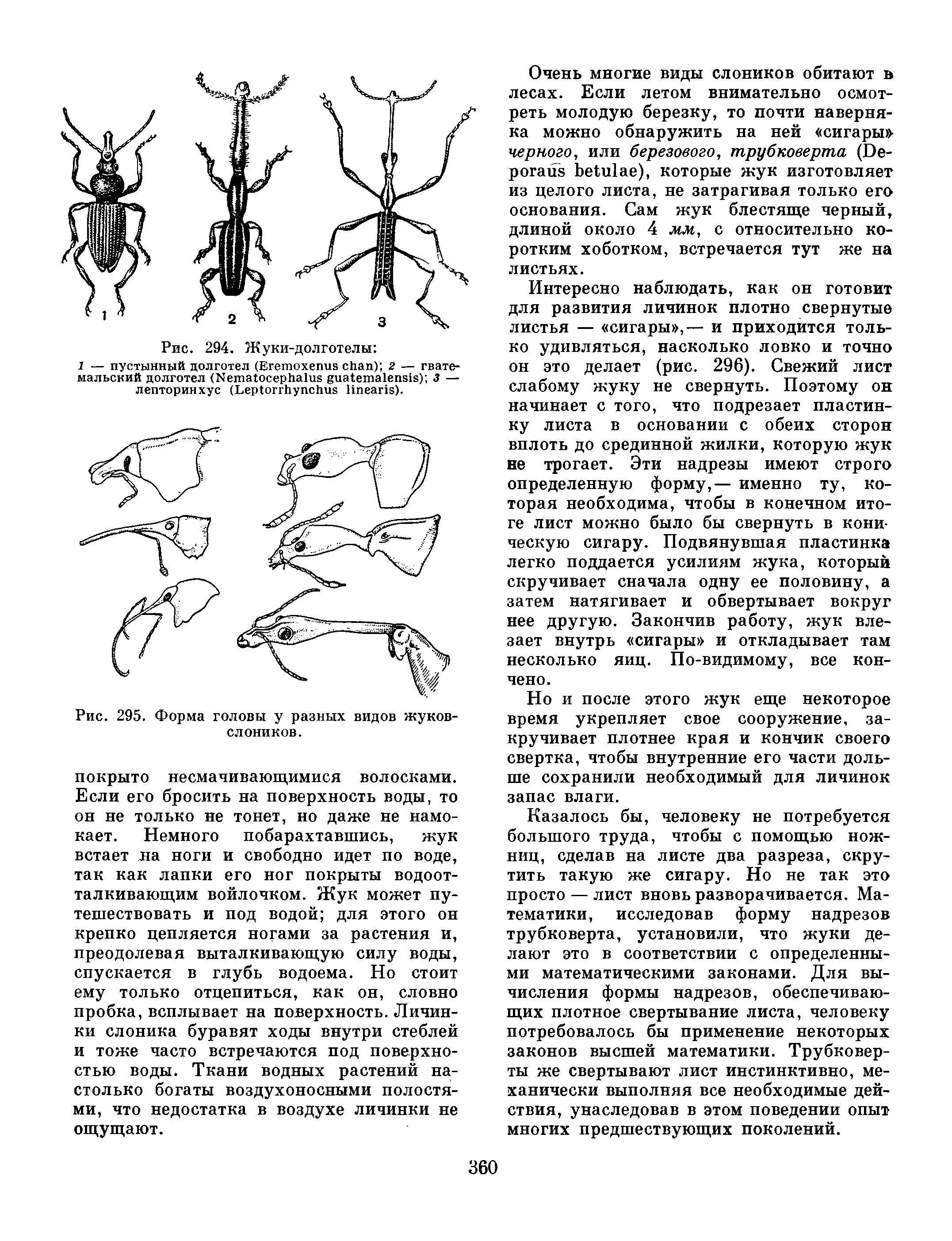 1

2

3

Рис. 294. Жуки-долготелы:
1 — пустынный долготел (Eremoxenus chan); 2 — гватемальский долготел (Nematocephalus guatemalensis); 3 — лепторинхус (Leptorrhynchus linearis).

Рис. 295. Форма головы у разных видов жуков-слоников.

покрыто несмачивающимися волосками. Если его бросить на поверхность воды, то он не только не тонет, но даже не намокает. Немного побарахтавшись, жук встает на ноги и свободно идет по воде, так как лапки его ног покрыты водоотталкивающим войлочком. Жук может путешествовать и под водой; для этого он крепко цепляется ногами за растения и, преодолевая выталкивающую силу воды, спускается в глубь водоема. Но стоит ему только отцепиться, как он, словно пробка, всплывает на поверхность. Личинки слоника буравят ходы внутри стеблей и тоже часто встречаются под поверхностью воды. Ткани водных растений настолько богаты воздухоносными полостями, что недостатка в воздухе личинки не ощущают.

Очень многие виды слоников обитают в лесах. Если летом внимательно осмотреть молодую березку, то почти наверняка можно обнаружить на ней «сигары» черного, или березового, трубковерта (Deporaus betulae), которые жук изготовляет из целого листа, не затрагивая только его основания. Сам жук блестяще черный, длиной около 4 мм, с относительно коротким хоботком, встречается тут же на листьях.

Интересно наблюдать, как он готовит для развития личинок плотно свернутые листья — «сигары»,— и приходится только удивляться, насколько ловко и точно он это делает (рис. 296). Свежий лист слабому жуку не свернуть. Поэтому он начинает с того, что подрезает пластинку листа в основании с обеих сторон вплоть до срединной жилки, которую жук не трогает. Эти надрезы имеют строго определенную форму,— именно ту, которая необходима, чтобы в конечном итоге лист можно было бы свернуть в коническую сигару. Подвянувшая пластинка легко поддается усилиям жука, который скручивает сначала одну ее половину, а затем натягивает и обвертывает вокруг нее другую. Закончив работу, жук влезает внутрь «сигары» и откладывает там несколько яиц. По-видимому, все кончено.

Но и после этого жук еще некоторое время укрепляет свое сооружение, закручивает плотнее края и кончик своего свертка, чтобы внутренние его части дольше сохранили необходимый для личинок запас влаги.

Казалось бы, человеку не потребуется большого труда, чтобы с помощью ножниц, сделав на листе два разреза, скрутить такую же сигару. Но не так это просто — лист вновь разворачивается. Математики, исследовав форму надрезов трубковерта, установили, что жуки делают это в соответствии с определенными математическими законами. Для вычисления формы надрезов, обеспечивающих плотное свертывание листа, человеку потребовалось бы применение некоторых законов высшей математики. Трубковерты же свертывают лист инстинктивно, механически выполняя все необходимые действия, унаследовав в этом поведении опыт многих предшествующих поколений.

360